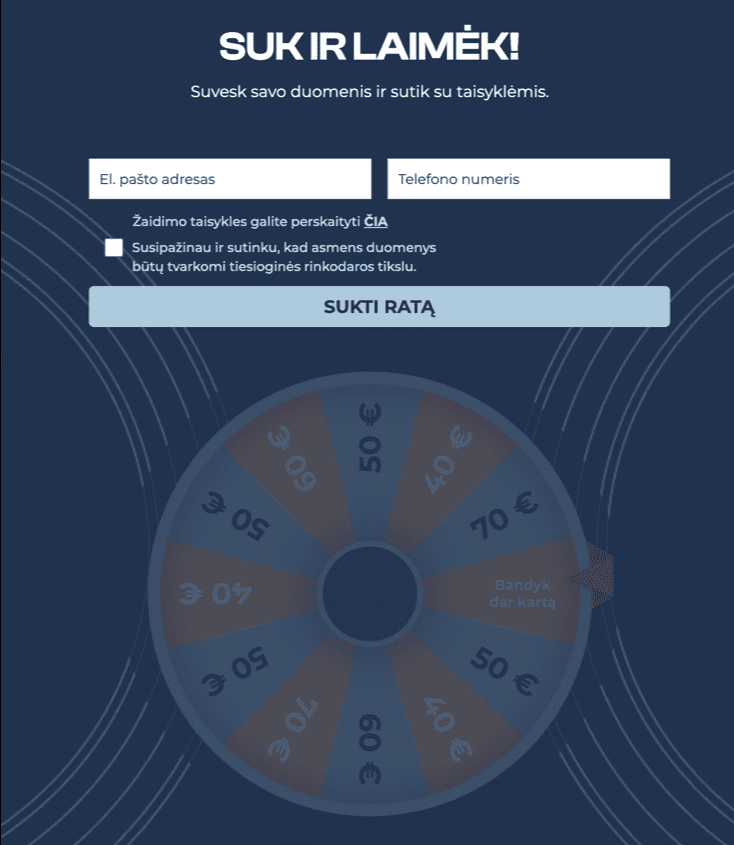 SUK IR LAIMĖK!

Suvesk savo duomenis ir sutik su taisyklėmis.

El. pašto adresas

Telefono numeris

Žaidimo taisykles galite perskaityti ČIA

Susipažinau ir sutinku, kad asmens duomenys būtų tvarkomi tiesioginės rinkodaros tikslu.

SUKTI RATĄ

50 €
40 €
70 €
Bandyk dar kartą
50 €
40 €
60 €
70 €
50 €
40 €
50 €
60 €